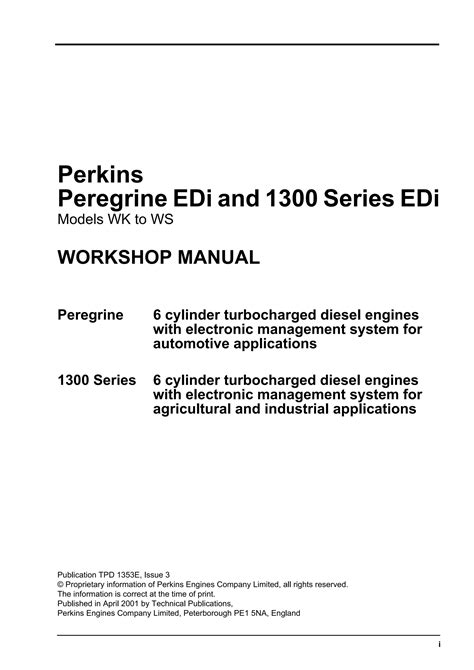 Perkins
Peregrine EDi and 1300 Series EDi
Models WK to WS

WORKSHOP MANUAL

Peregrine 6 cylinder turbocharged diesel engines with electronic management system for automotive applications

1300 Series 6 cylinder turbocharged diesel engines with electronic management system for agricultural and industrial applications

Publication TPD 1353E, Issue 3
© Proprietary information of Perkins Engines Company Limited, all rights reserved.
The information is correct at the time of print.
Published in April 2001 by Technical Publications,
Perkins Engines Company Limited, Peterborough PE1 5NA, England

i